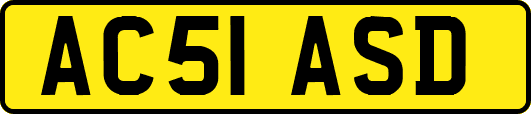 AC51 ASD